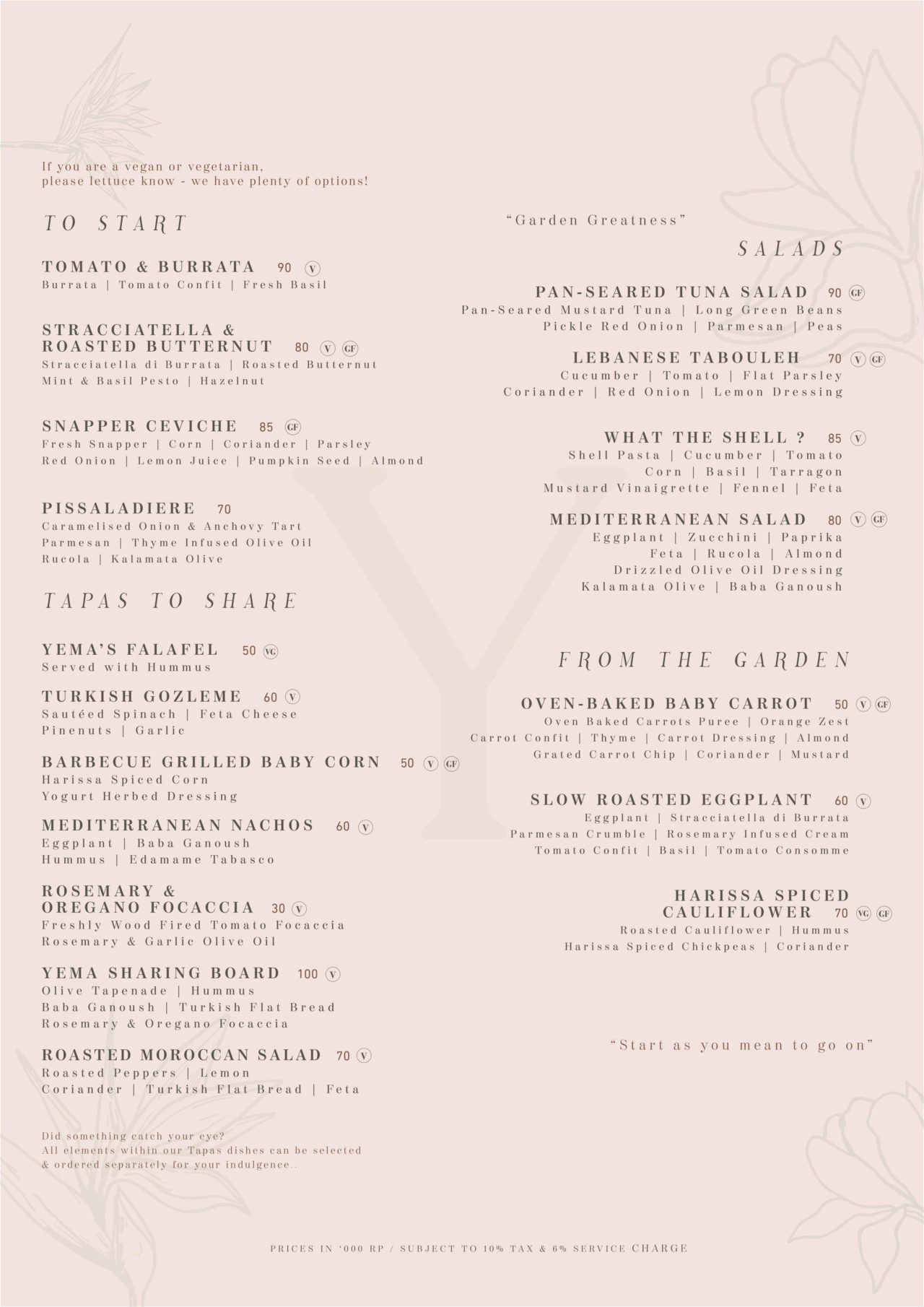 If you are a vegan or vegetarian,
please lettuce know - we have plenty of options!

TO START

TOMATO & BURRATA 90 V
Burrata | Tomato Confit | Fresh Basil

STRACCIATELLA & ROASTED BUTTERNUT 80 V GF
Stracciatella di Burrata | Roasted Butternut
Mint & Basil Pesto | Hazelnut

SNAPPER CEVICHE 85 GF
Fresh Snapper | Corn | Coriander | Parsley
Red Onion | Lemon Juice | Pumpkin Seed | Almond

PISSALADIERE 70
Caramelised Onion & Anchovy Tart
Parmesan | Thyme Infused Olive Oil
Rucola | Kalamata Olive

TAPAS TO SHARE

YEMA'S FALAFEL 50 VG
Served with Hummus

TURKISH GOZLEME 60 V
Sautéed Spinach | Feta Cheese
Pinenuts | Garlic

BARBECUE GRILLED BABY CORN 50 V GF
Harissa Spiced Corn
Yogurt Herbed Dressing

MEDITERRANEAN NACHOS 60 V
Eggplant | Baba Ganoush
Hummus | Edamame Tabasco

ROSEMARY & OREGANO FOCACCIA 30 V
Freshly Wood Fired Tomato Focaccia
Rosemary & Garlic Olive Oil

YEMA SHARING BOARD 100 V
Olive Tapenade | Hummus
Baba Ganoush | Turkish Flat Bread
Rosemary & Oregano Focaccia

ROASTED MOROCCAN SALAD 70 V
Roasted Peppers | Lemon
Coriander | Turkish Flat Bread | Feta

Did something catch your eye?
All elements within our Tapas dishes can be selected & ordered separately for your indulgence..

"Garden Greatness"

SALADS

PAN-SEARED TUNA SALAD 90 GF
Pan-Seared Mustard Tuna | Long Green Beans
Pickle Red Onion | Parmesan | Peas

LEBANESE TABOULEH 70 V GF
Cucumber | Tomato | Flat Parsley
Coriander | Red Onion | Lemon Dressing

WHAT THE SHELL ? 85 V
Shell Pasta | Cucumber | Tomato
Corn | Basil | Tarragon
Mustard Vinaigrette | Fennel | Feta

MEDITERRANEAN SALAD 80 V GF
Eggplant | Zucchini | Paprika
Feta | Rucola | Almond
Drizzled Olive Oil Dressing
Kalamata Olive | Baba Ganoush

FROM THE GARDEN

OVEN-BAKED BABY CARROT 50 V GF
Oven Baked Carrots Puree | Orange Zest
Carrot Confit | Thyme | Carrot Dressing | Almond
Grated Carrot Chip | Coriander | Mustard

SLOW ROASTED EGGPLANT 60 V
Eggplant | Stracciatella di Burrata
Parmesan Crumble | Rosemary Infused Cream
Tomato Confit | Basil | Tomato Consomme

HARISSA SPICED CAULIFLOWER 70 VG GF
Roasted Cauliflower | Hummus
Harissa Spiced Chickpeas | Coriander

"Start as you mean to go on"

PRICES IN '000 RP / SUBJECT TO 10% TAX & 6% SERVICE CHARGE